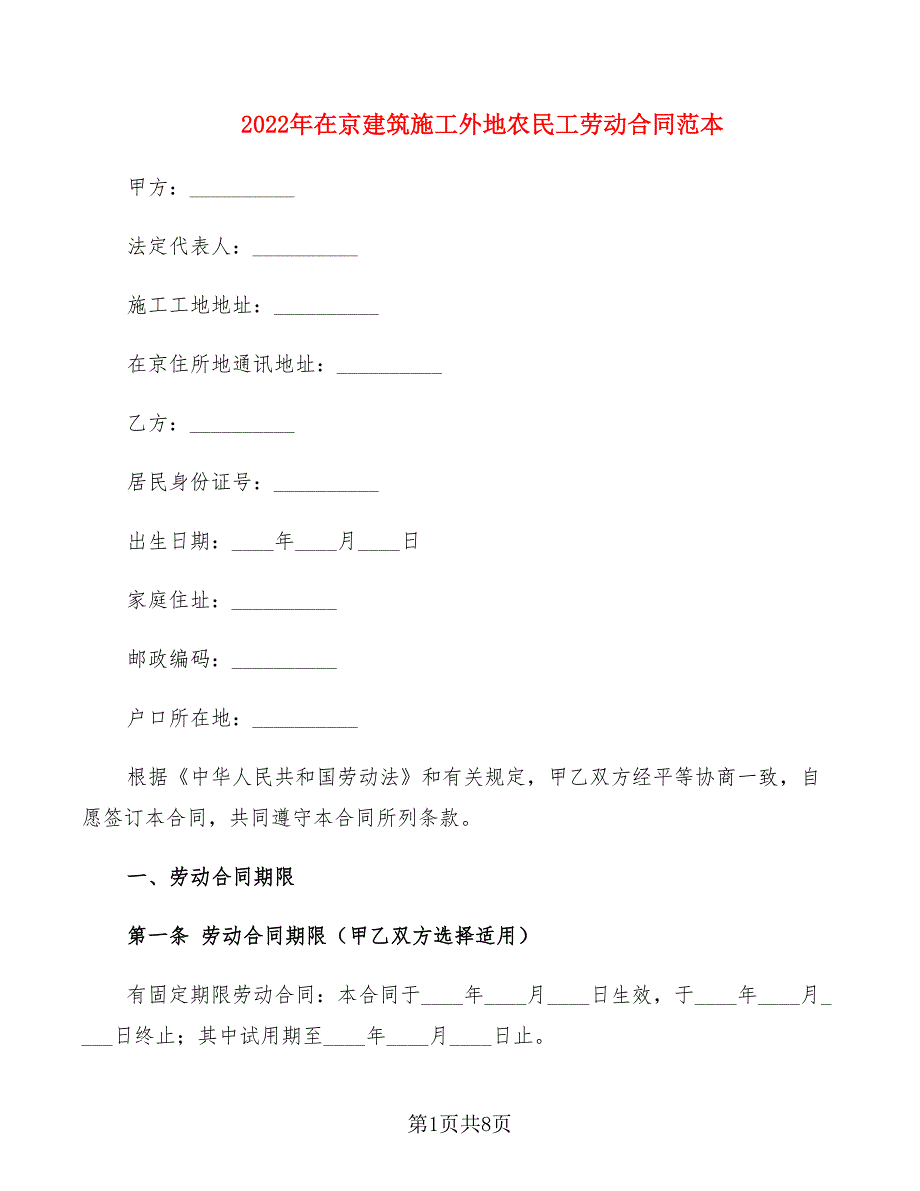 2022年在京建筑施工外地农民工劳动合同范本

甲方：__________

法定代表人：__________

施工工地地址：__________

在京住所地通讯地址：__________

乙方：__________

居民身份证号：__________

出生日期：____年____月____日

家庭住址：__________

邮政编码：__________

户口所在地：__________

根据《中华人民共和国劳动法》和有关规定，甲乙双方经平等协商一致，自愿签订本合同，共同遵守本合同所列条款。

一、劳动合同期限

第一条 劳动合同期限（甲乙双方选择适用）

有固定期限劳动合同：本合同于____年____月____日生效，于____年____月____日终止；其中试用期至____年____月____日止。

第1页共8页